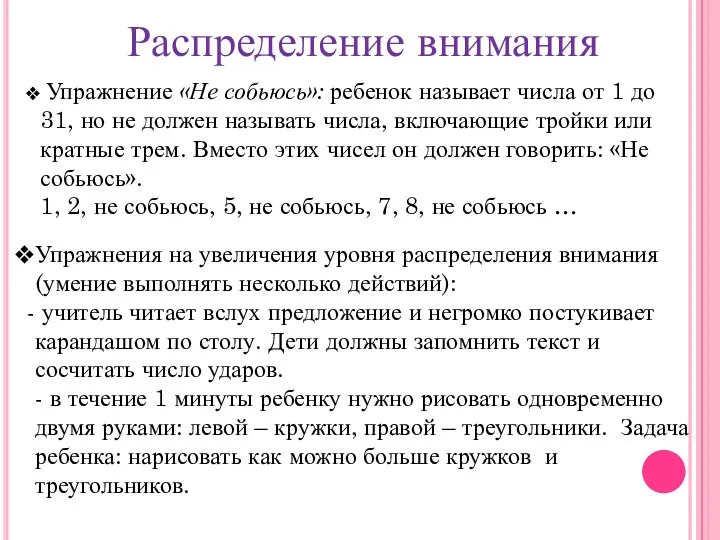 Распределение внимания

❖ Упражнение «Не собьюсь»: ребенок называет числа от 1 до 31, но не должен называть числа, включающие тройки или кратные трем. Вместо этих чисел он должен говорить: «Не собьюсь».
1, 2, не собьюсь, 5, не собьюсь, 7, 8, не собьюсь …

❖Упражнения на увеличения уровня распределения внимания (умение выполнять несколько действий):
- учитель читает вслух предложение и негромко постукивает карандашом по столу. Дети должны запомнить текст и сосчитать число ударов.
- в течение 1 минуты ребенку нужно рисовать одновременно двумя руками: левой – кружки, правой – треугольники. Задача ребенка: нарисовать как можно больше кружков и треугольников.